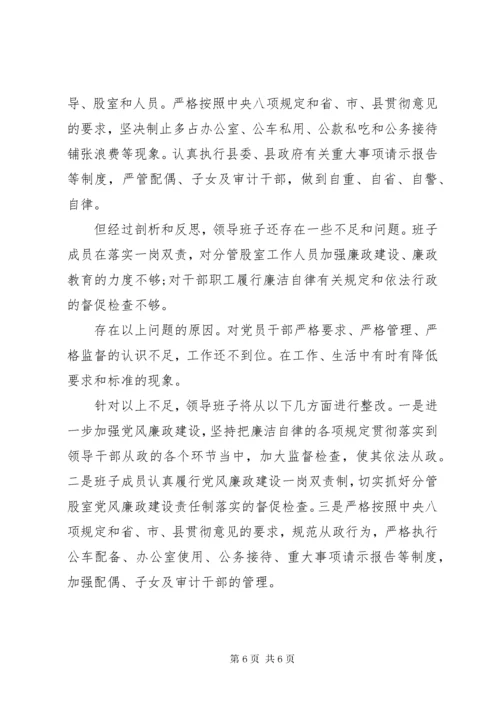 导、股室和人员。严格按照中央八项规定和省、市、县贯彻意见的要求，坚决制止多占办公室、公车私用、公款私吃和公务接待铺张浪费等现象。认真执行县委、县政府有关重大事项请示报告等制度，严管配偶、子女及审计干部，做到自重、自省、自警、自律。

但经过剖析和反思，领导班子还存在一些不足和问题。班子成员在落实一岗双责，对分管股室工作人员加强廉政建设、廉政教育的力度不够;对干部职工履行廉洁自律有关规定和依法行政的督促检查不够。

存在以上问题的原因。对党员干部严格要求、严格管理、严格监督的认识不足，工作还不到位。在工作、生活中有时有降低要求和标准的现象。

针对以上不足，领导班子将从以下几方面进行整改。一是进一步加强党风廉政建设，坚持把廉洁自律的各项规定贯彻落实到领导干部从政的各个环节当中，加大监督检查，使其依法从政。二是班子成员认真履行党风廉政建设一岗双责制，切实抓好分管股室党风廉政建设责任制落实的督促检查。三是严格按照中央八项规定和省、市、县贯彻意见的要求，规范从政行为，严格执行公车配备、办公室使用、公务接待、重大事项请示报告等制度，加强配偶、子女及审计干部的管理。

第 6 页 共 6 页